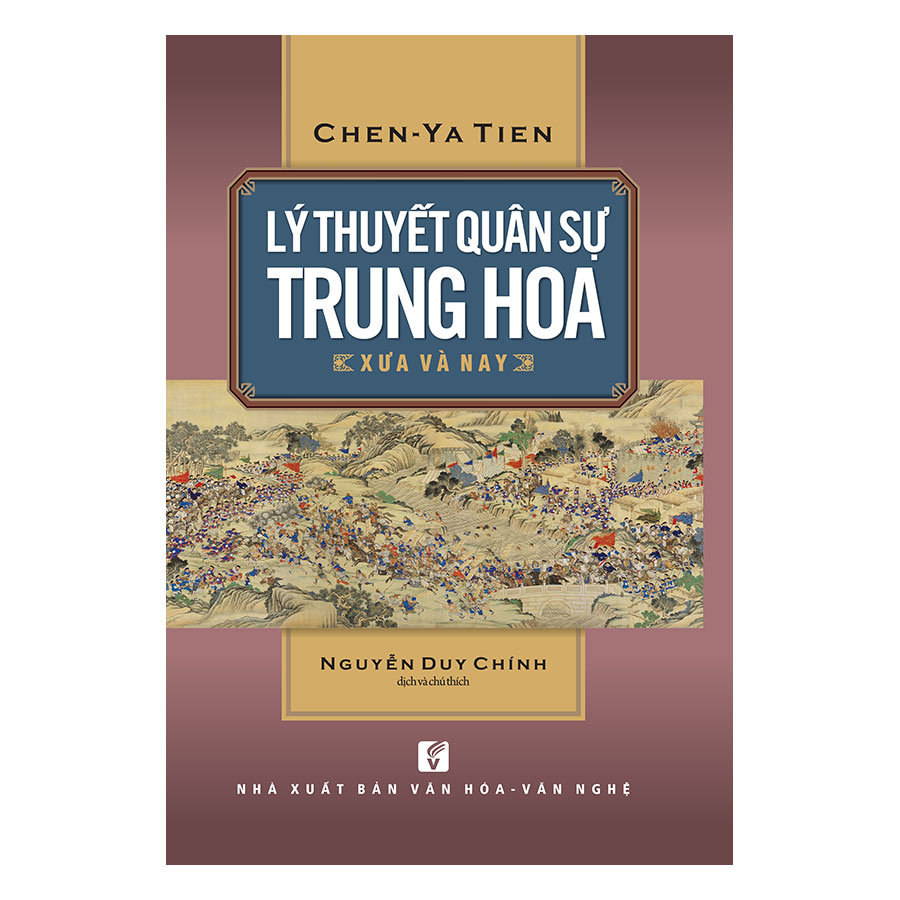 CHEN-YA TIEN

LÝ THUYẾT QUÂN SỰ TRUNG HOA

XƯA VÀ NAY

NGUYỄN DUY CHÍNH
dịch và chú thích

V

NHÀ XUẤT BẢN VĂN HÓA - VĂN NGHỆ